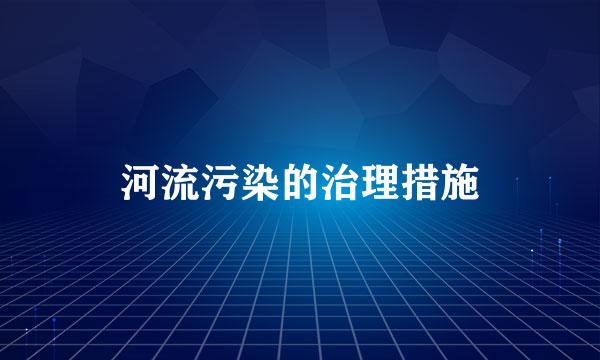 河流污染的治理措施